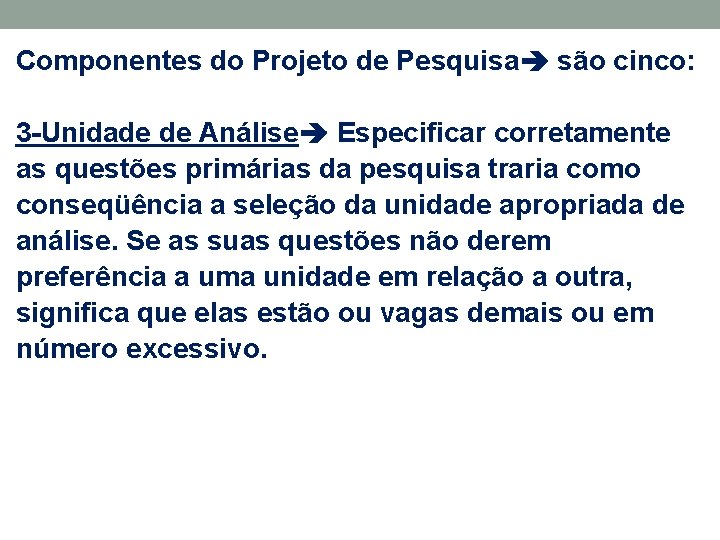 Componentes do Projeto de Pesquisa➔ são cinco:

3-Unidade de Análise➔ Especificar corretamente as questões primárias da pesquisa traria como conseqüência a seleção da unidade apropriada de análise. Se as suas questões não derem preferência a uma unidade em relação a outra, significa que elas estão ou vagas demais ou em número excessivo.